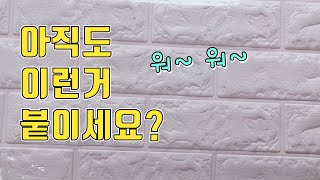 아직도
이런거
붙이세요?

워~ 워~